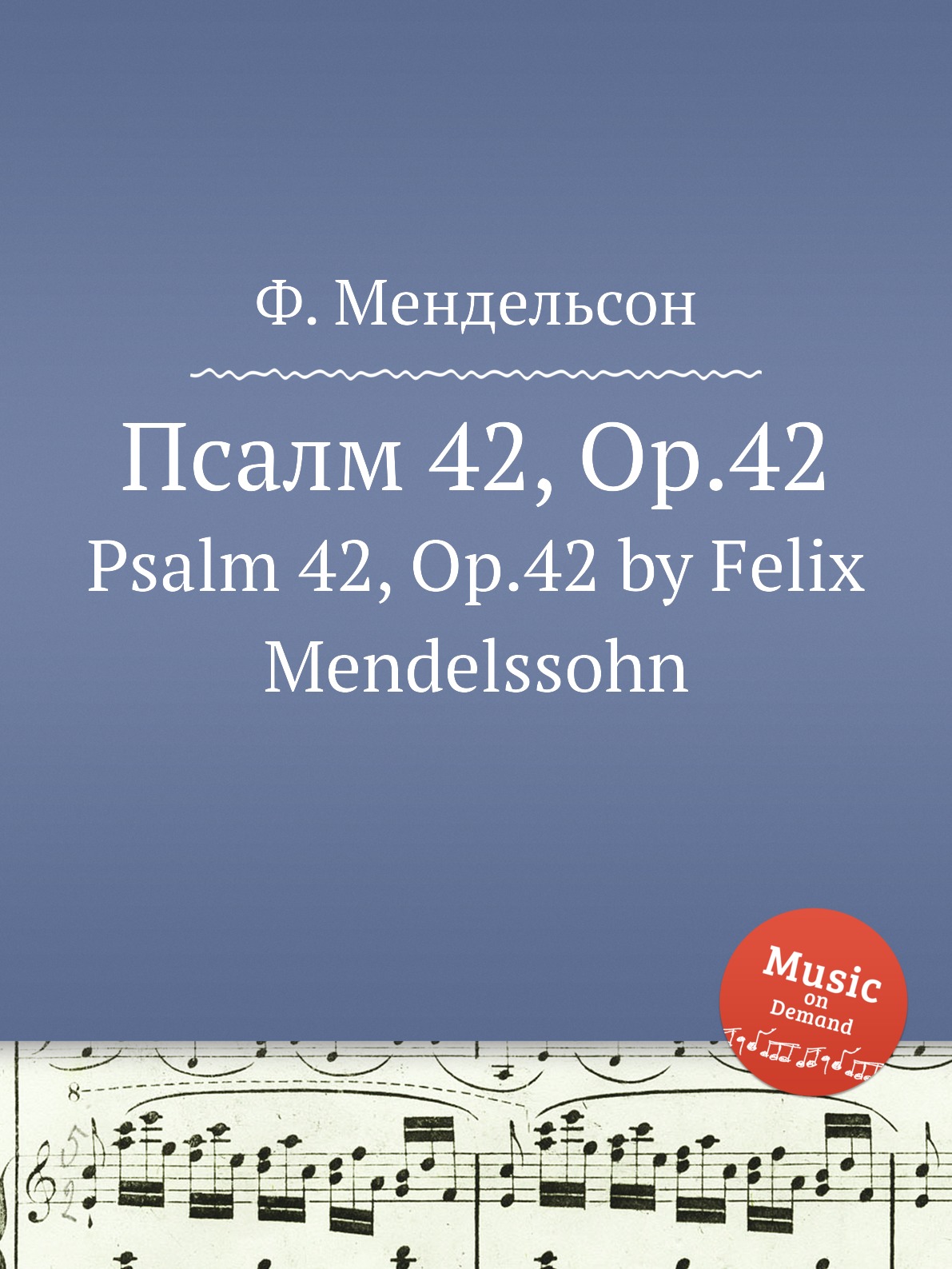 Ф. Мендельсон

Псалм 42, Op.42

Psalm 42, Op.42 by Felix Mendelssohn

Music on Demand